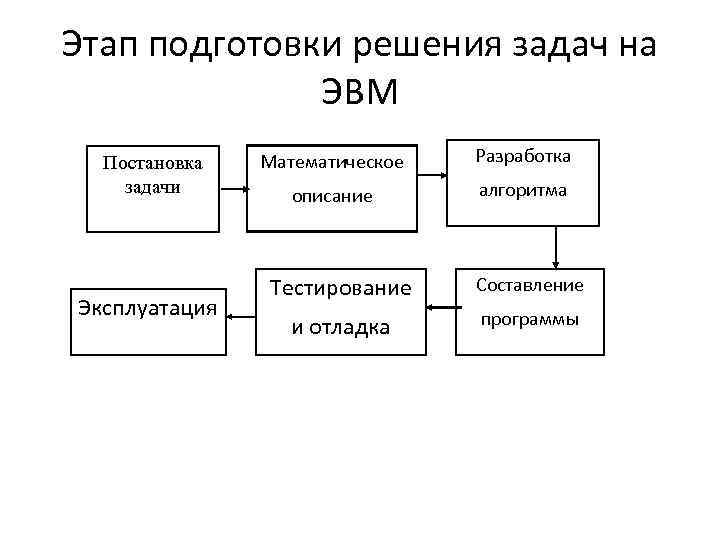 Этап подготовки решения задач на ЭВМ

Постановка задачи

Математическое описание

Разработка алгоритма

Составление программы

Тестирование и отладка

Эксплуатация